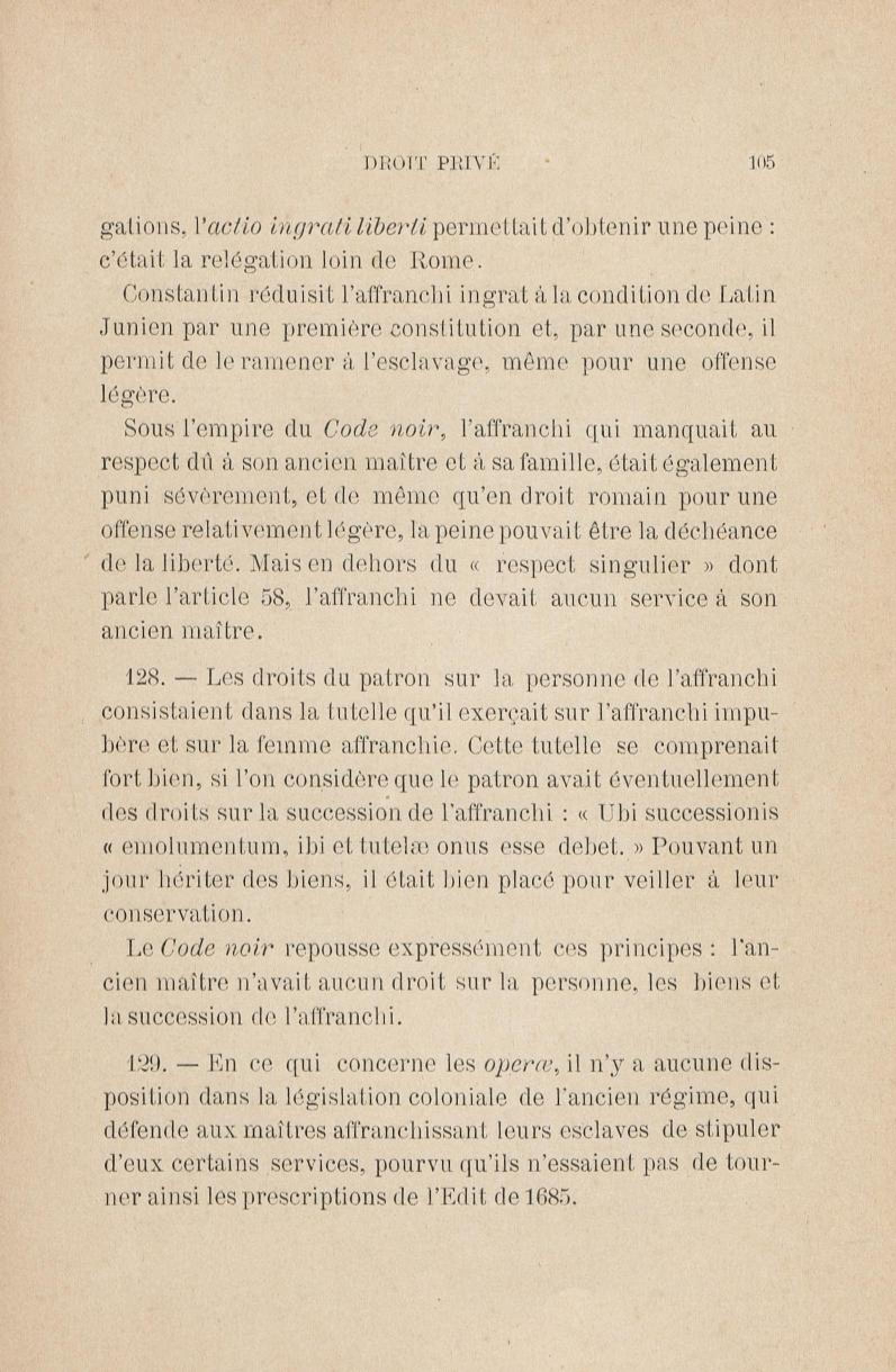 DROIT PRIVÉ 105

gations, l'actio ingrati liberti permettait d'obtenir une peine : c'était la relégation loin de Rome.

Constantin réduisit l'affranchi ingrat à la condition de Latin Junien par une première constitution et, par une seconde, il permit de le ramener à l'esclavage, même pour une offense légère.

Sous l'empire du Code noir, l'affranchi qui manquait au respect dû à son ancien maître et à sa famille, était également puni sévèrement, et de même qu'en droit romain pour une offense relativement légère, la peine pouvait être la déchéance de la liberté. Mais en dehors du « respect singulier » dont parle l'article 58, l'affranchi ne devait aucun service à son ancien maître.

128. — Les droits du patron sur la personne de l'affranchi consistaient dans la tutelle qu'il exerçait sur l'affranchi impubère et sur la femme affranchie. Cette tutelle se comprenait fort bien, si l'on considère que le patron avait éventuellement des droits sur la succession de l'affranchi : « Ubi successionis « emolumentum, ibi et tutelæ onus esse debet. » Pouvant un jour hériter des biens, il était bien placé pour veiller à leur conservation.

Le Code noir repousse expressément ces principes : l'ancien maître n'avait aucun droit sur la personne, les biens et la succession de l'affranchi.

129. — En ce qui concerne les operæ, il n'y a aucune disposition dans la législation coloniale de l'ancien régime, qui défende aux maîtres affranchissant leurs esclaves de stipuler d'eux certains services, pourvu qu'ils n'essaient pas de tourner ainsi les prescriptions de l'Edit de 1685.